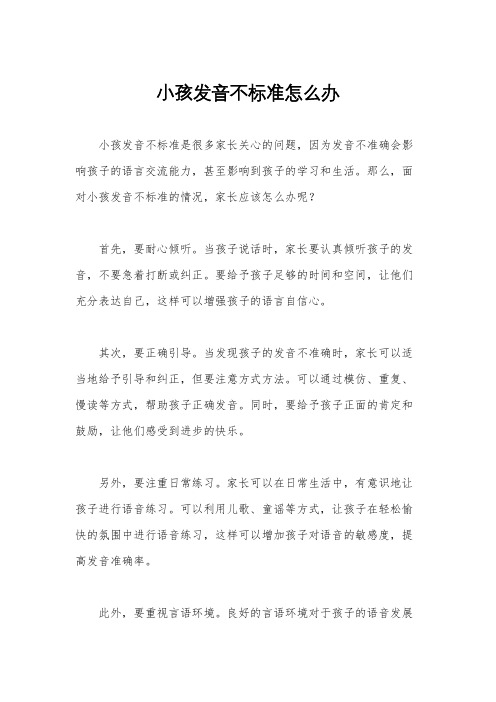 小孩发音不标准怎么办

小孩发音不标准是很多家长关心的问题，因为发音不准确会影响孩子的语言交流能力，甚至影响到孩子的学习和生活。那么，面对小孩发音不标准的情况，家长应该怎么办呢？

首先，要耐心倾听。当孩子说话时，家长要认真倾听孩子的发音，不要急着打断或纠正。要给予孩子足够的时间和空间，让他们充分表达自己，这样可以增强孩子的语言自信心。

其次，要正确引导。当发现孩子的发音不准确时，家长可以适当地给予引导和纠正，但要注意方式方法。可以通过模仿、重复、慢读等方式，帮助孩子正确发音。同时，要给予孩子正面的肯定和鼓励，让他们感受到进步的快乐。

另外，要注重日常练习。家长可以在日常生活中，有意识地让孩子进行语音练习。可以利用儿歌、童谣等方式，让孩子在轻松愉快的氛围中进行语音练习，这样可以增加孩子对语音的敏感度，提高发音准确率。

此外，要重视言语环境。良好的言语环境对于孩子的语音发展